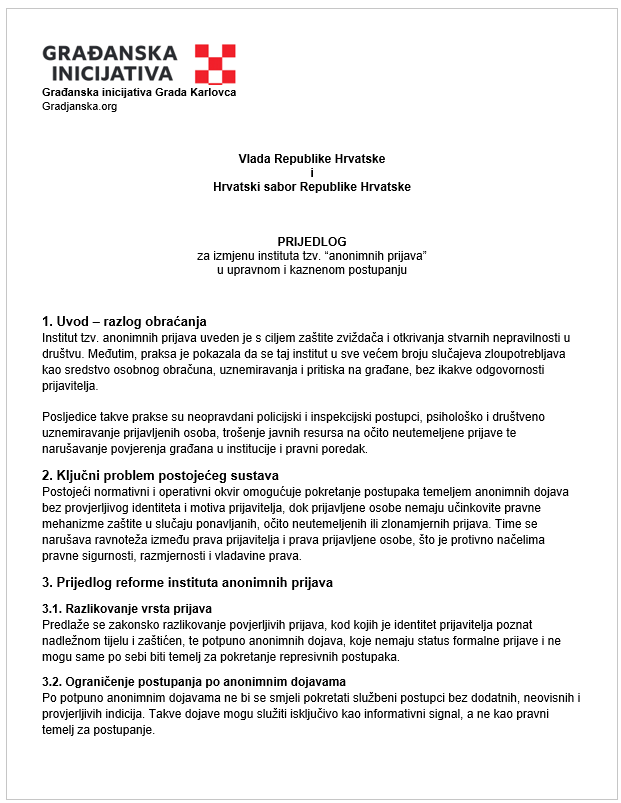 GRAĐANSKA INICIJATIVA
Građanska inicijativa Grada Karlovca
Gradjanska.org

Vlada Republike Hrvatske
i
Hrvatski sabor Republike Hrvatske

PRIJEDLOG
za izmjenu instituta tzv. “anonimnih prijava”
u upravnom i kaznenom postupanju

1. Uvod – razlog obraćanja
Institut tzv. anonimnih prijava uveden je s ciljem zaštite zviždača i otkrivanja stvarnih nepravilnosti u društvu. Međutim, praksa je pokazala da se taj institut u sve većem broju slučajeva zloupotrebljava kao sredstvo osobnog obračuna, uznemiravanja i pritiska na građane, bez ikakve odgovornosti prijavitelja.

Posljedice takve prakse su neopravdani policijski i inspekcijski postupci, psihološko i društveno uznemiravanje prijavljenih osoba, trošenje javnih resursa na očito neutemeljene prijave te narušavanje povjerenja građana u institucije i pravni poredak.

2. Ključni problem postojećeg sustava
Postojeći normativni i operativni okvir omogućuje pokretanje postupaka temeljem anonimnih dojava bez provjerljivog identiteta i motiva prijavitelja, dok prijavljene osobe nemaju učinkovite pravne mehanizme zaštite u slučaju ponavljanih, očito neutemeljenih ili zlonamjernih prijava. Time se narušava ravnoteža između prava prijavitelja i prava prijavljene osobe, što je protivno načelima pravne sigurnosti, razmjernosti i vladavine prava.

3. Prijedlog reforme instituta anonimnih prijava

3.1. Razlikovanje vrsta prijava
Predlaže se zakonsko razlikovanje povjerljivih prijava, kod kojih je identitet prijavitelja poznat nadležnom tijelu i zaštićen, te potpuno anonimnih dojava, koje nemaju status formalne prijave i ne mogu same po sebi biti temelj za pokretanje represivnih postupaka.

3.2. Ograničenje postupanja po anonimnim dojavama
Po potpuno anonimnim dojavama ne bi se smjeli pokretati službeni postupci bez dodatnih, neovisnih i provjerljivih indicija. Takve dojave mogu služiti isključivo kao informativni signal, a ne kao pravni temelj za postupanje.